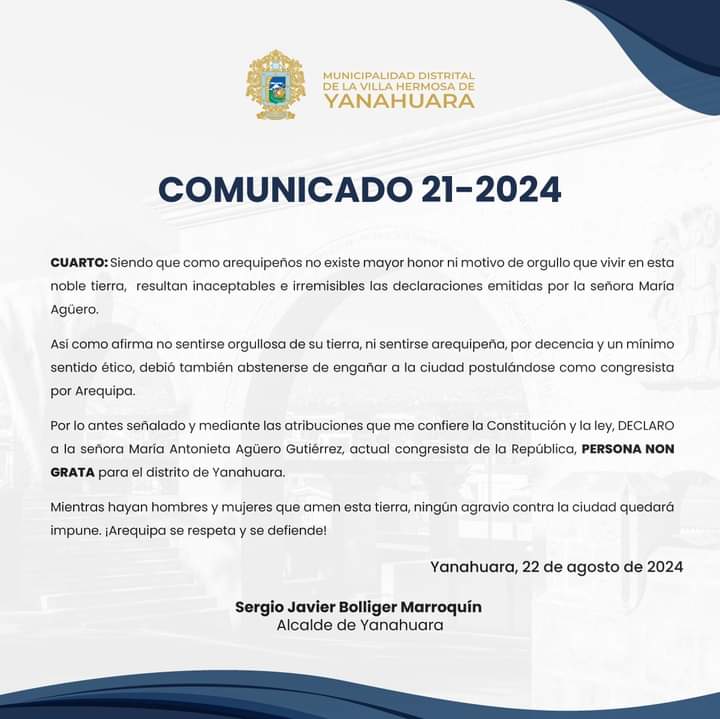 MUNICIPALIDAD DISTRITAL DE LA VILLA HERMOSA DE YANAHUARA

COMUNICADO 21-2024

CUARTO: Siendo que como arequipeños no existe mayor honor ni motivo de orgullo que vivir en esta noble tierra, resultan inaceptables e irremisibles las declaraciones emitidas por la señora María Agüero.

Así como afirma no sentirse orgullosa de su tierra, ni sentirse arequipeña, por decencia y un mínimo sentido ético, debió también abstenerse de engañar a la ciudad postulándose como congresista por Arequipa.

Por lo antes señalado y mediante las atribuciones que me confiere la Constitución y la ley, DECLARO a la señora María Antonieta Agüero Gutiérrez, actual congresista de la República, PERSONA NON GRATA para el distrito de Yanahuara.

Mientras hayan hombres y mujeres que amen esta tierra, ningún agravio contra la ciudad quedará impune. ¡Arequipa se respeta y se defiende!

Yanahuara, 22 de agosto de 2024

Sergio Javier Bolliger Marroquín
Alcalde de Yanahuara